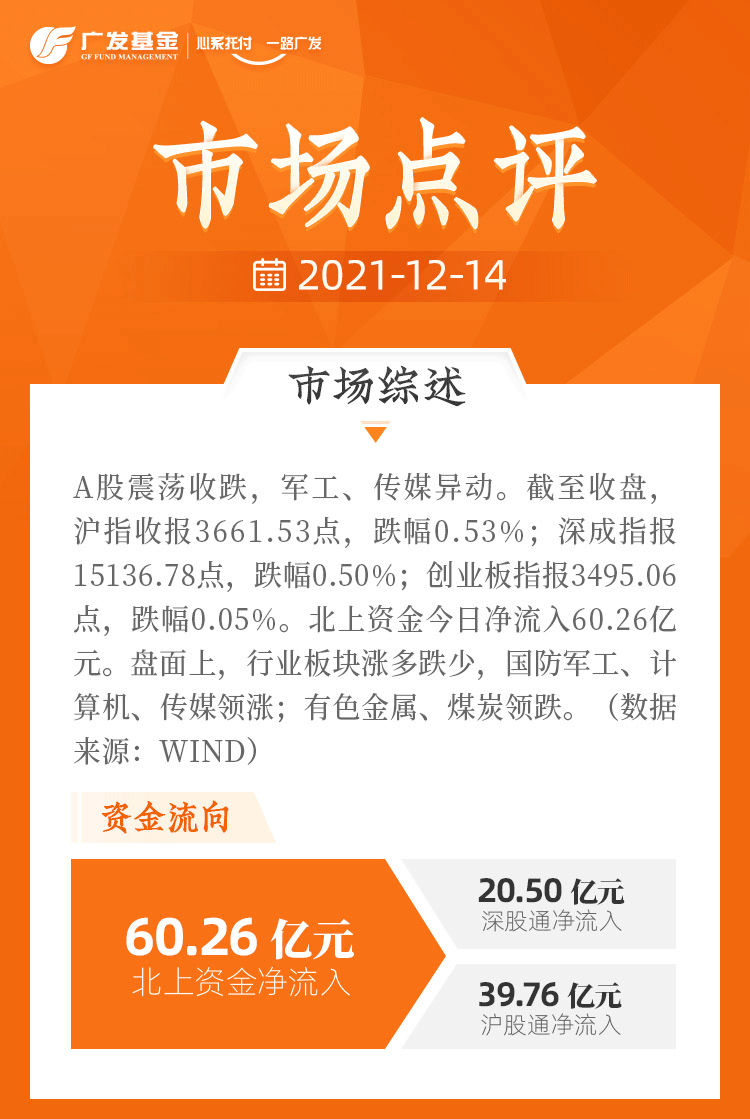 广发基金
GF FUND MANAGEMENT
心系托付 一路广发

市场点评

2021-12-14

市场综述

A股震荡收跌，军工、传媒异动。截至收盘，沪指收报3661.53点，跌幅0.53%；深成指报15136.78点，跌幅0.50%；创业板指报3495.06点，跌幅0.05%。北上资金今日净流入60.26亿元。盘面上，行业板块涨多跌少，国防军工、计算机、传媒领涨；有色金属、煤炭领跌。（数据来源：WIND）

资金流向

60.26 亿元
北上资金净流入

20.50 亿元
深股通净流入

39.76 亿元
沪股通净流入